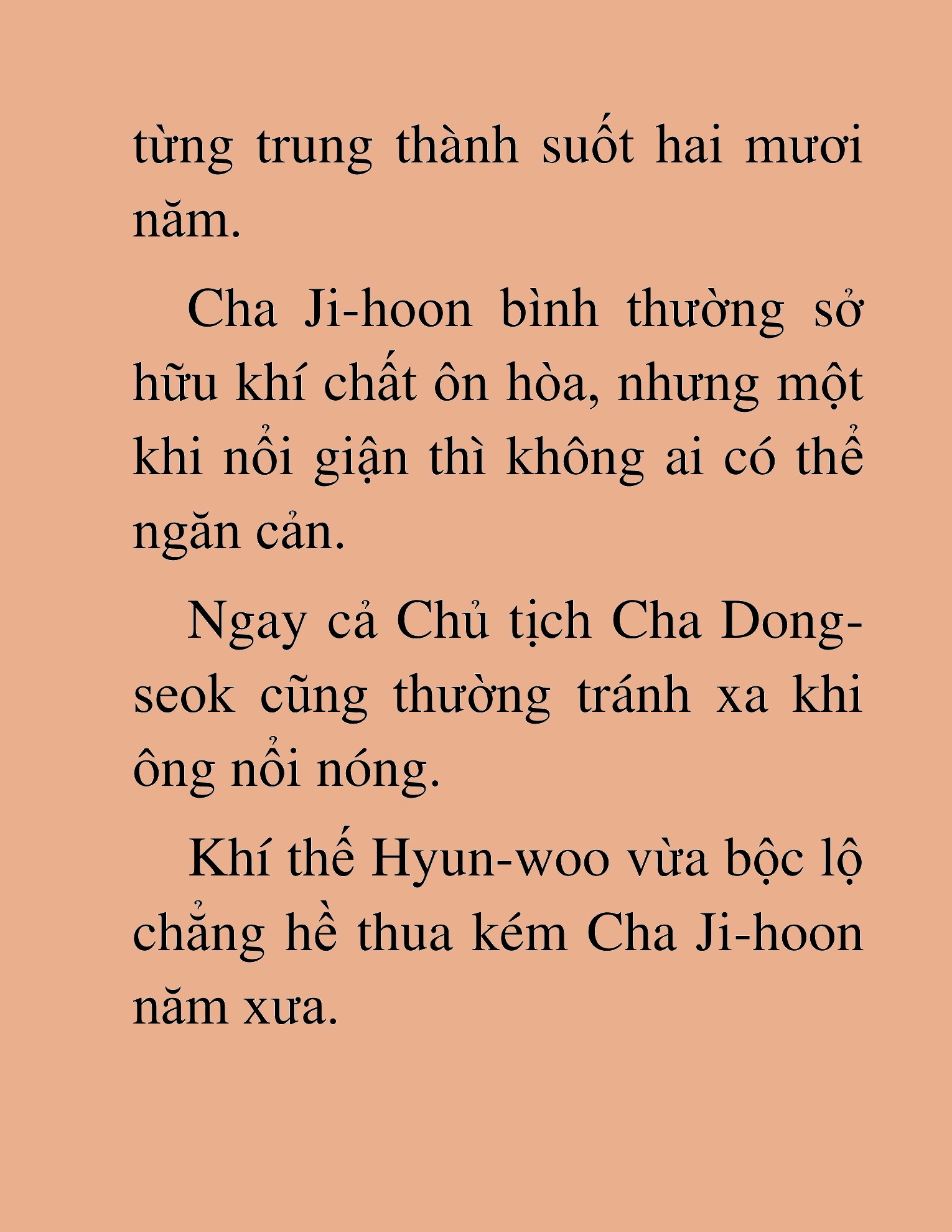 từng trung thành suốt hai mươi năm.

Cha Ji-hoon bình thường sở hữu khí chất ôn hòa, nhưng một khi nổi giận thì không ai có thể ngăn cản.

Ngay cả Chủ tịch Cha Dong-seok cũng thường tránh xa khi ông nổi nóng.

Khí thế Hyun-woo vừa bộc lộ chẳng hề thua kém Cha Ji-hoon năm xưa.